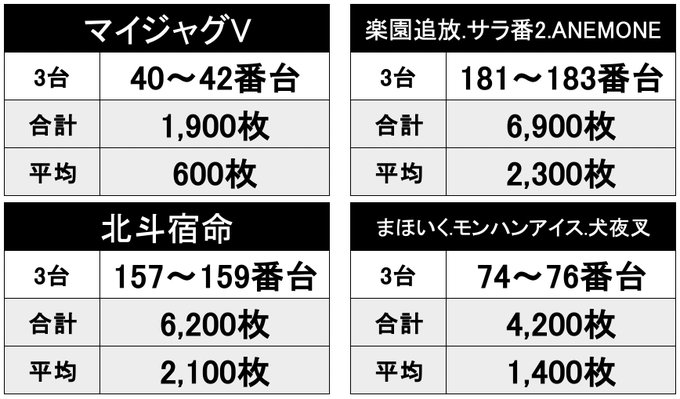 | マイジャグV | |
|---|---|
| 3台 | 40～42番台 |
| 合計 | 1,900枚 |
| 平均 | 600枚 |

| 北斗宿命 | |
|---|---|
| 3台 | 157～159番台 |
| 合計 | 6,200枚 |
| 平均 | 2,100枚 |

| 楽園追放.サラ番2.ANEMONE | |
|---|---|
| 3台 | 181～183番台 |
| 合計 | 6,900枚 |
| 平均 | 2,300枚 |

| まほいく.モンハンアイス.犬夜叉 | |
|---|---|
| 3台 | 74～76番台 |
| 合計 | 4,200枚 |
| 平均 | 1,400枚 |